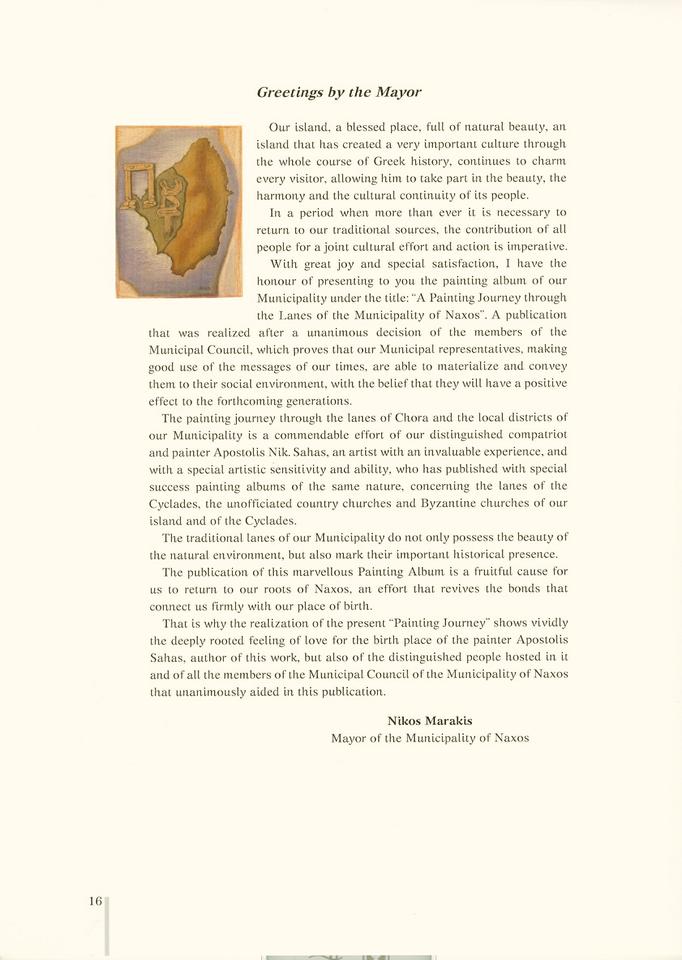 Greetings by the Mayor

Our island, a blessed place, full of natural beauty, an island that has created a very important culture through the whole course of Greek history, continues to charm every visitor, allowing him to take part in the beauty, the harmony and the cultural continuity of its people.

In a period when more than ever it is necessary to return to our traditional sources, the contribution of all people for a joint cultural effort and action is imperative.

With great joy and special satisfaction, I have the honour of presenting to you the painting album of our Municipality under the title: "A Painting Journey through the Lanes of the Municipality of Naxos". A publication that was realized after a unanimous decision of the members of the Municipal Council, which proves that our Municipal representatives, making good use of the messages of our times, are able to materialize and convey them to their social environment, with the belief that they will have a positive effect to the forthcoming generations.

The painting journey through the lanes of Chora and the local districts of our Municipality is a commendable effort of our distinguished compatriot and painter Apostolis Nik. Sahas, an artist with an invaluable experience, and with a special artistic sensitivity and ability, who has published with special success painting albums of the same nature, concerning the lanes of the Cyclades, the unofficiated country churches and Byzantine churches of our island and of the Cyclades.

The traditional lanes of our Municipality do not only possess the beauty of the natural environment, but also mark their important historical presence.

The publication of this marvellous Painting Album is a fruitful cause for us to return to our roots of Naxos, an effort that revives the bonds that connect us firmly with our place of birth.

That is why the realization of the present "Painting Journey" shows vividly the deeply rooted feeling of love for the birth place of the painter Apostolis Sahas, author of this work, but also of the distinguished people hosted in it and of all the members of the Municipal Council of the Municipality of Naxos that unanimously aided in this publication.

Nikos Marakis
Mayor of the Municipality of Naxos

16